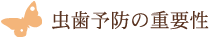 虫歯予防の重要性